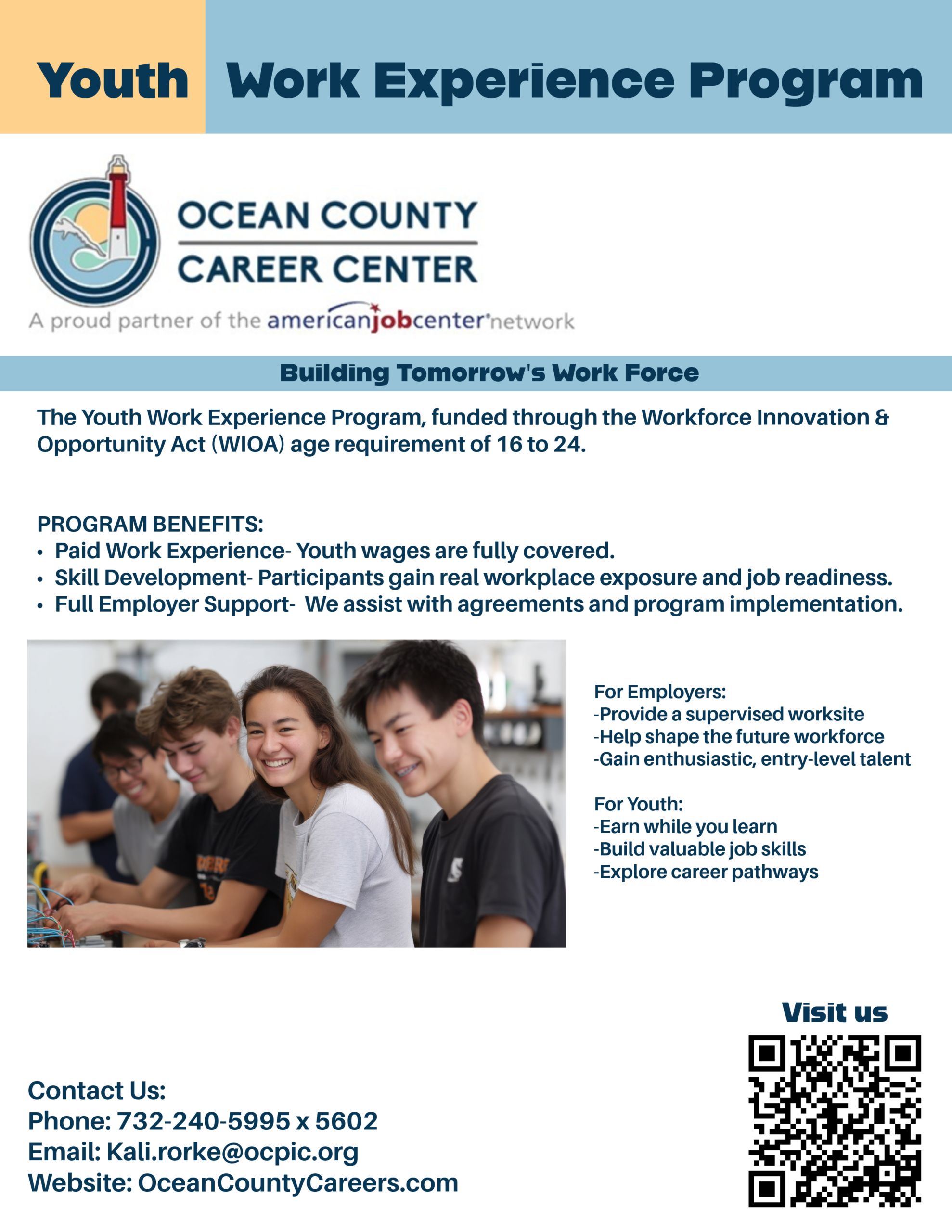 Youth Work Experience Program

OCEAN COUNTY
CAREER CENTER
A proud partner of the americanjobcenter network

Building Tomorrow's Work Force

The Youth Work Experience Program, funded through the Workforce Innovation & Opportunity Act (WIOA) age requirement of 16 to 24.

PROGRAM BENEFITS:
• Paid Work Experience- Youth wages are fully covered.
• Skill Development- Participants gain real workplace exposure and job readiness.
• Full Employer Support- We assist with agreements and program implementation.

For Employers:
-Provide a supervised worksite
-Help shape the future workforce
-Gain enthusiastic, entry-level talent

For Youth:
-Earn while you learn
-Build valuable job skills
-Explore career pathways

Visit us

Contact Us:
Phone: 732-240-5995 x 5602
Email: Kali.rorke@ocpic.org
Website: OceanCountyCareers.com